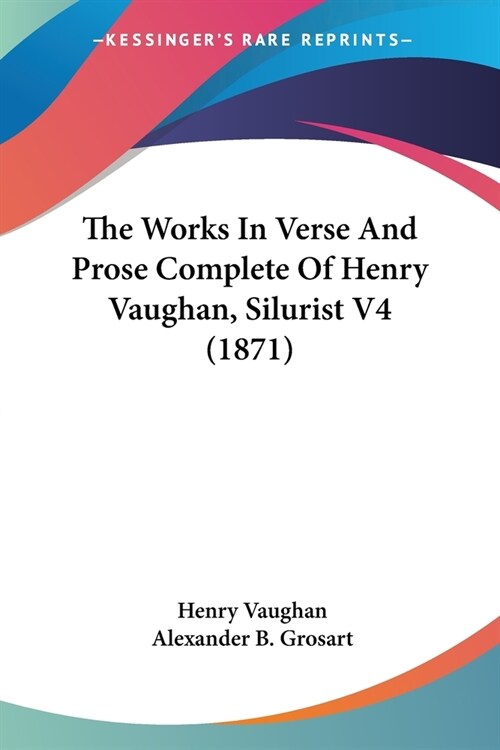 —KESSINGER'S RARE REPRINTS—

The Works In Verse And Prose Complete Of Henry Vaughan, Silurist V4 (1871)

Henry Vaughan
Alexander B. Grosart